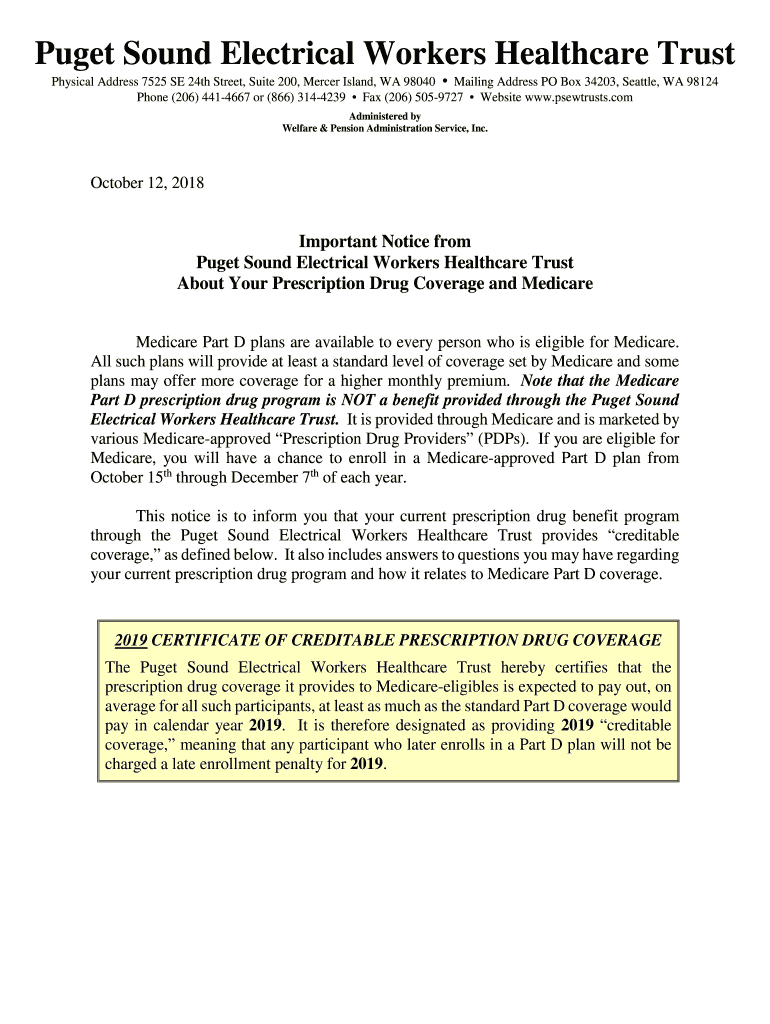 Puget Sound Electrical Workers Healthcare Trust

Physical Address 7525 SE 24th Street, Suite 200, Mercer Island, WA 98040 • Mailing Address PO Box 34203, Seattle, WA 98124
Phone (206) 441-4667 or (866) 314-4239 • Fax (206) 505-9727 • Website www.psewtrusts.com

Administered by
Welfare & Pension Administration Service, Inc.

October 12, 2018

Important Notice from
Puget Sound Electrical Workers Healthcare Trust
About Your Prescription Drug Coverage and Medicare

Medicare Part D plans are available to every person who is eligible for Medicare. All such plans will provide at least a standard level of coverage set by Medicare and some plans may offer more coverage for a higher monthly premium. Note that the Medicare Part D prescription drug program is NOT a benefit provided through the Puget Sound Electrical Workers Healthcare Trust. It is provided through Medicare and is marketed by various Medicare-approved "Prescription Drug Providers" (PDPs). If you are eligible for Medicare, you will have a chance to enroll in a Medicare-approved Part D plan from October 15$^{th}$ through December 7$^{th}$ of each year.

This notice is to inform you that your current prescription drug benefit program through the Puget Sound Electrical Workers Healthcare Trust provides "creditable coverage," as defined below. It also includes answers to questions you may have regarding your current prescription drug program and how it relates to Medicare Part D coverage.

2019 CERTIFICATE OF CREDITABLE PRESCRIPTION DRUG COVERAGE

The Puget Sound Electrical Workers Healthcare Trust hereby certifies that the prescription drug coverage it provides to Medicare-eligibles is expected to pay out, on average for all such participants, at least as much as the standard Part D coverage would pay in calendar year 2019. It is therefore designated as providing 2019 "creditable coverage," meaning that any participant who later enrolls in a Part D plan will not be charged a late enrollment penalty for 2019.